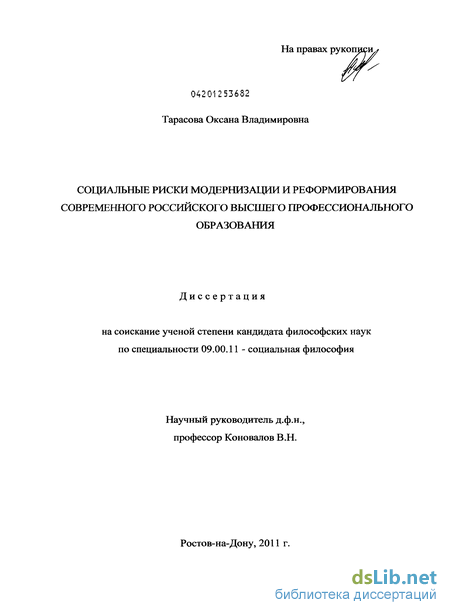 На правах рукописи

04201253682

Тарасова Оксана Владимировна

СОЦИАЛЬНЫЕ РИСКИ МОДЕРНИЗАЦИИ И РЕФОРМИРОВАНИЯ СОВРЕМЕННОГО РОССИЙСКОГО ВЫСШЕГО ПРОФЕССИОНАЛЬНОГО ОБРАЗОВАНИЯ

Диссертация

на соискание ученой степени кандидата философских наук по специальности 09.00.11 - социальная философия

Научный руководитель д.ф.н., профессор Коновалов В.Н.

Ростов-на-Дону, 2011 г.

dsLib.net
библиотека диссертаций